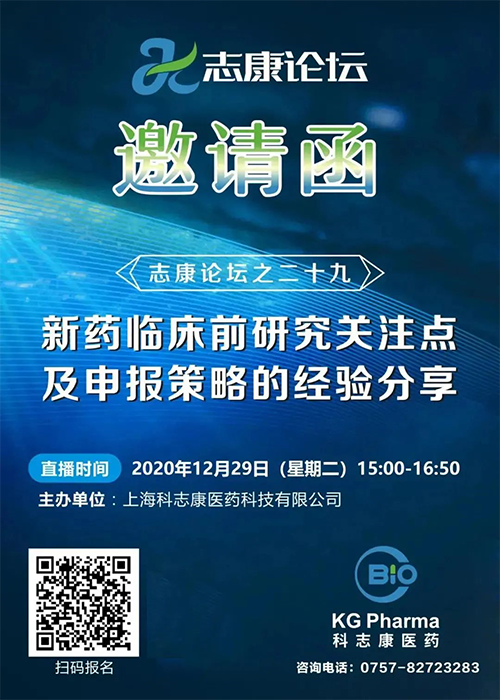 志康论坛

邀请函

志康论坛之二十九

新药临床前研究关注点
及申报策略的经验分享

直播时间 2020年12月29日（星期二）15:00-16:50
主办单位：上海科志康医药科技有限公司

扫码报名

BIO
KG Pharma
科志康医药

咨询电话：0757-82723283